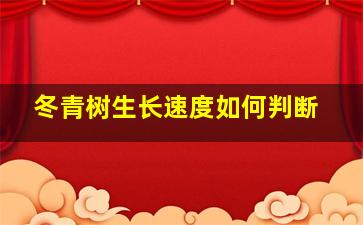 冬青树生长速度如何判断